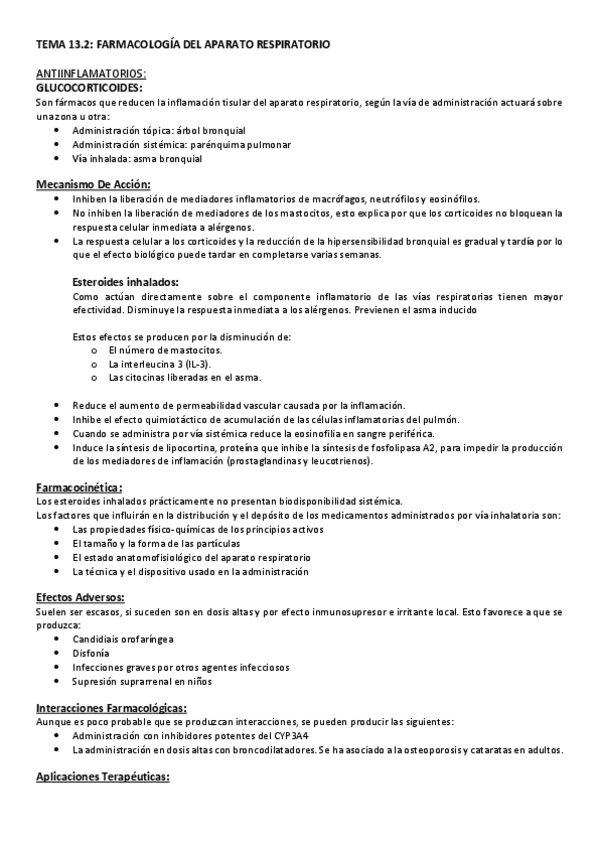 TEMA 13.2: FARMACOLOGÍA DEL APARATO RESPIRATORIO

ANTIINFLAMATORIOS:
GLUCOCORTICOIDES:
Son fármacos que reducen la inflamación tisular del aparato respiratorio, según la vía de administración actuará sobre una zona u otra:
• Administración tópica: árbol bronquial
• Administración sistémica: parénquima pulmonar
• Vía inhalada: asma bronquial

Mecanismo De Acción:
• Inhiben la liberación de mediadores inflamatorios de macrófagos, neutrófilos y eosinófilos.
• No inhiben la liberación de mediadores de los mastocitos, esto explica por que los corticoides no bloquean la respuesta celular inmediata a alérgenos.
• La respuesta celular a los corticoides y la reducción de la hipersensibilidad bronquial es gradual y tardía por lo que el efecto biológico puede tardar en completarse varias semanas.

Esteroides inhalados:
Como actúan directamente sobre el componente inflamatorio de las vías respiratorias tienen mayor efectividad. Disminuye la respuesta inmediata a los alérgenos. Previenen el asma inducido

Estos efectos se producen por la disminución de:
o El número de mastocitos.
o La interleucina 3 (IL-3).
o Las citocinas liberadas en el asma.

• Reduce el aumento de permeabilidad vascular causada por la inflamación.
• Inhibe el efecto quimiotáctico de acumulación de las células inflamatorias del pulmón.
• Cuando se administra por vía sistémica reduce la eosinofilia en sangre periférica.
• Induce la síntesis de lipocortina, proteína que inhibe la síntesis de fosfolipasa A2, para impedir la producción de los mediadores de inflamación (prostaglandinas y leucotrienos).

Farmacocinética:
Los esteroides inhalados prácticamente no presentan biodisponibilidad sistémica.
Los factores que influirán en la distribución y el depósito de los medicamentos administrados por vía inhalatoria son:
• Las propiedades físico-químicas de los principios activos
• El tamaño y la forma de las partículas
• El estado anatomofisiológico del aparato respiratorio
• La técnica y el dispositivo usado en la administración

Efectos Adversos:
Suelen ser escasos, si suceden son en dosis altas y por efecto inmunosupresor e irritante local. Esto favorece a que se produzca:
• Candidiais orofaríngea
• Disfonía
• Infecciones graves por otros agentes infecciosos
• Supresión suprarrenal en niños

Interacciones Farmacológicas:
Aunque es poco probable que se produzcan interacciones, se pueden producir las siguientes:
• Administración con inhibidores potentes del CYP3A4
• La administración en dosis altas con broncodilatadores. Se ha asociado a la osteoporosis y cataratas en adultos.

Aplicaciones Terapéuticas: